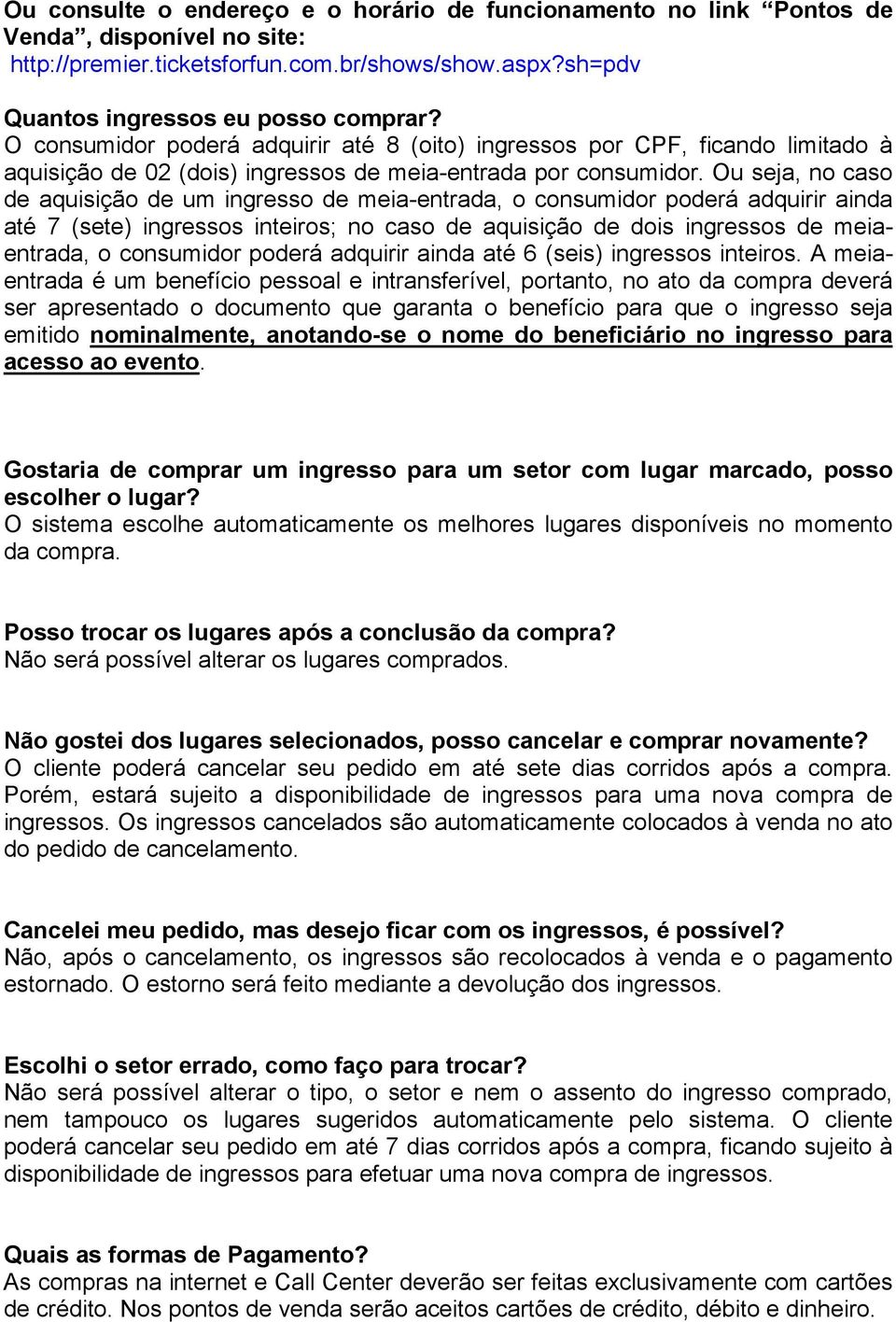 Ou consulte o endereço e o horário de funcionamento no link “Pontos de Venda”, disponível no site:
http://premier.ticketsforfun.com.br/shows/show.aspx?sh=pdv

Quantos ingressos eu posso comprar?
O consumidor poderá adquirir até 8 (oito) ingressos por CPF, ficando limitado à aquisição de 02 (dois) ingressos de meia-entrada por consumidor. Ou seja, no caso de aquisição de um ingresso de meia-entrada, o consumidor poderá adquirir ainda até 7 (sete) ingressos inteiros; no caso de aquisição de dois ingressos de meia-entrada, o consumidor poderá adquirir ainda até 6 (seis) ingressos inteiros. A meia-entrada é um benefício pessoal e intransferível, portanto, no ato da compra deverá ser apresentado o documento que garanta o benefício para que o ingresso seja emitido nominalmente, anotando-se o nome do beneficiário no ingresso para acesso ao evento.

Gostaria de comprar um ingresso para um setor com lugar marcado, posso escolher o lugar?
O sistema escolhe automaticamente os melhores lugares disponíveis no momento da compra.

Posso trocar os lugares após a conclusão da compra?
Não será possível alterar os lugares comprados.

Não gostei dos lugares selecionados, posso cancelar e comprar novamente?
O cliente poderá cancelar seu pedido em até sete dias corridos após a compra. Porém, estará sujeito a disponibilidade de ingressos para uma nova compra de ingressos. Os ingressos cancelados são automaticamente colocados à venda no ato do pedido de cancelamento.

Cancelei meu pedido, mas desejo ficar com os ingressos, é possível?
Não, após o cancelamento, os ingressos são recolocados à venda e o pagamento estornado. O estorno será feito mediante a devolução dos ingressos.

Escolhi o setor errado, como faço para trocar?
Não será possível alterar o tipo, o setor e nem o assento do ingresso comprado, nem tampouco os lugares sugeridos automaticamente pelo sistema. O cliente poderá cancelar seu pedido em até 7 dias corridos após a compra, ficando sujeito à disponibilidade de ingressos para efetuar uma nova compra de ingressos.

Quais as formas de Pagamento?
As compras na internet e Call Center deverão ser feitas exclusivamente com cartões de crédito. Nos pontos de venda serão aceitos cartões de crédito, débito e dinheiro.